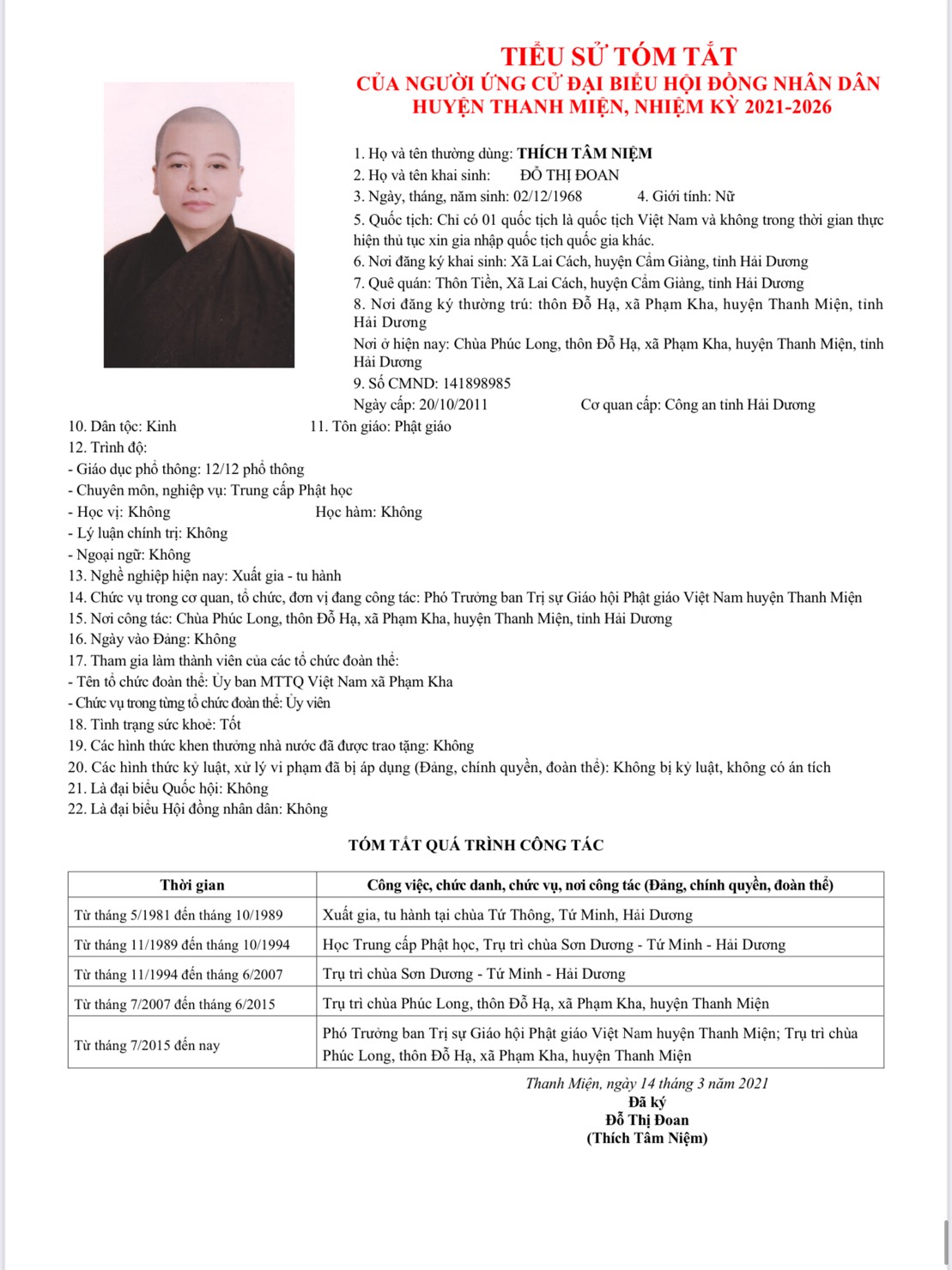 TIỂU SỬ TÓM TẮT
CỦA NGƯỜI ỨNG CỬ ĐẠI BIỂU HỘI ĐỒNG NHÂN DÂN
HUYỆN THANH MIỆN, NHIỆM KỲ 2021-2026

1. Họ và tên thường dùng: THÍCH TÂM NIỆM
2. Họ và tên khai sinh: ĐỖ THỊ ĐOAN
3. Ngày, tháng, năm sinh: 02/12/1968 4. Giới tính: Nữ
5. Quốc tịch: Chỉ có 01 quốc tịch là quốc tịch Việt Nam và không trong thời gian thực hiện thủ tục xin gia nhập quốc tịch quốc gia khác.
6. Nơi đăng ký khai sinh: Xã Lai Cách, huyện Cẩm Giàng, tỉnh Hải Dương
7. Quê quán: Thôn Tiền, Xã Lai Cách, huyện Cẩm Giàng, tỉnh Hải Dương
8. Nơi đăng ký thường trú: thôn Đỗ Hạ, xã Phạm Kha, huyện Thanh Miện, tỉnh Hải Dương
Nơi ở hiện nay: Chùa Phúc Long, thôn Đỗ Hạ, xã Phạm Kha, huyện Thanh Miện, tỉnh Hải Dương
9. Số CMND: 141898985
Ngày cấp: 20/10/2011 Cơ quan cấp: Công an tỉnh Hải Dương
10. Dân tộc: Kinh 11. Tôn giáo: Phật giáo
12. Trình độ:
- Giáo dục phổ thông: 12/12 phổ thông
- Chuyên môn, nghiệp vụ: Trung cấp Phật học
- Học vị: Không Học hàm: Không
- Lý luận chính trị: Không
- Ngoại ngữ: Không
13. Nghề nghiệp hiện nay: Xuất gia - tu hành
14. Chức vụ trong cơ quan, tổ chức, đơn vị đang công tác: Phó Trưởng ban Trị sự Giáo hội Phật giáo Việt Nam huyện Thanh Miện
15. Nơi công tác: Chùa Phúc Long, thôn Đỗ Hạ, xã Phạm Kha, huyện Thanh Miện, tỉnh Hải Dương
16. Ngày vào Đảng: Không
17. Tham gia làm thành viên của các tổ chức đoàn thể:
- Tên tổ chức đoàn thể: Ủy ban MTTQ Việt Nam xã Phạm Kha
- Chức vụ trong từng tổ chức đoàn thể: Ủy viên
18. Tình trạng sức khoẻ: Tốt
19. Các hình thức khen thưởng nhà nước đã được trao tặng: Không
20. Các hình thức kỷ luật, xử lý vi phạm đã bị áp dụng (Đảng, chính quyền, đoàn thể): Không bị kỷ luật, không có án tích
21. Là đại biểu Quốc hội: Không
22. Là đại biểu Hội đồng nhân dân: Không

TÓM TẮT QUÁ TRÌNH CÔNG TÁC

| Thời gian | Công việc, chức danh, chức vụ, nơi công tác (Đảng, chính quyền, đoàn thể) |
|---|---|
| Từ tháng 5/1981 đến tháng 10/1989 | Xuất gia, tu hành tại chùa Tứ Thông, Tứ Minh, Hải Dương |
| Từ tháng 11/1989 đến tháng 10/1994 | Học Trung cấp Phật học, Trụ trì chùa Sơn Dương - Tứ Minh - Hải Dương |
| Từ tháng 11/1994 đến tháng 6/2007 | Trụ trì chùa Sơn Dương - Tứ Minh - Hải Dương |
| Từ tháng 7/2007 đến tháng 6/2015 | Trụ trì chùa Phúc Long, thôn Đỗ Hạ, xã Phạm Kha, huyện Thanh Miện |
| Từ tháng 7/2015 đến nay | Phó Trưởng ban Trị sự Giáo hội Phật giáo Việt Nam huyện Thanh Miện; Trụ trì chùa Phúc Long, thôn Đỗ Hạ, xã Phạm Kha, huyện Thanh Miện |

Thanh Miện, ngày 14 tháng 3 năm 2021
Đã ký
Đỗ Thị Đoan
(Thích Tâm Niệm)